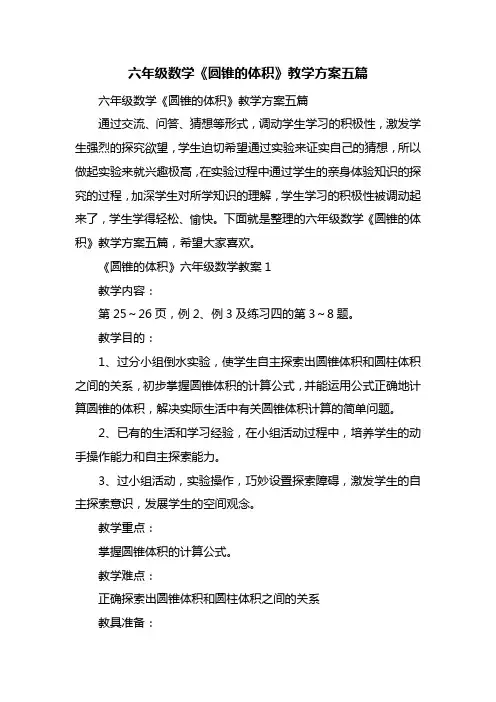 六年级数学《圆锥的体积》教学方案五篇

六年级数学《圆锥的体积》教学方案五篇

通过交流、问答、猜想等形式，调动学生学习的积极性，激发学生强烈的探究欲望，学生迫切希望通过实验来证实自己的猜想，所以做起实验来就兴趣极高，在实验过程中通过学生的亲身体验知识的探究的过程，加深学生对所学知识的理解，学生学习的积极性被调动起来了，学生学得轻松、愉快。下面就是整理的六年级数学《圆锥的体积》教学方案五篇，希望大家喜欢。

《圆锥的体积》六年级数学教案 1

教学内容：

第 25～26 页，例 2、例 3 及练习四的第 3～8 题。

教学目的：

1、过分小组倒水实验，使学生自主探索出圆锥体积和圆柱体积之间的关系，初步掌握圆锥体积的计算公式，并能运用公式正确地计算圆锥的体积，解决实际生活中有关圆锥体积计算的简单问题。

2、已有的生活和学习经验，在小组活动过程中，培养学生的动手操作能力和自主探索能力。

3、过小组活动，实验操作，巧妙设置探索障碍，激发学生的自主探索意识，发展学生的空间观念。

教学重点：

掌握圆锥体积的计算公式。

教学难点：

正确探索出圆锥体积和圆柱体积之间的关系

教具准备：